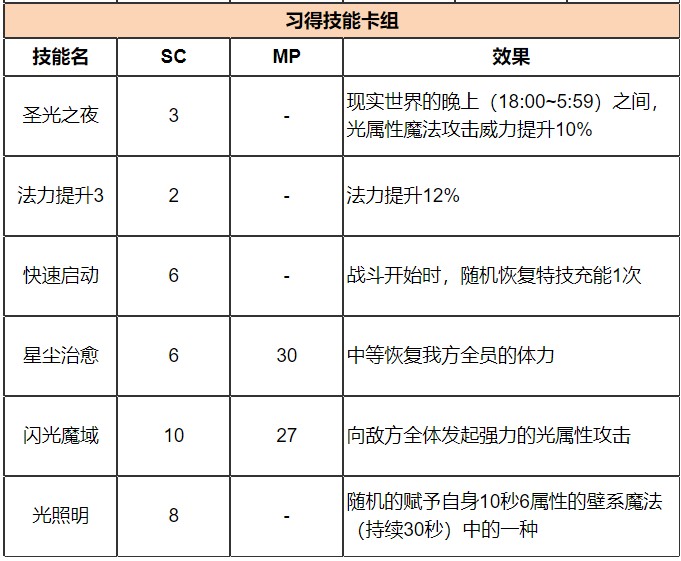 习得技能卡组

| 技能名 | SC | MP | 效果 |
|---|---|---|---|
| 圣光之夜 | 3 | - | 现实世界的晚上（18:00~5:59）之间，光属性魔法攻击威力提升10% |
| 法力提升3 | 2 | - | 法力提升12% |
| 快速启动 | 6 | - | 战斗开始时，随机恢复特技充能1次 |
| 星尘治愈 | 6 | 30 | 中等恢复我方全员的体力 |
| 闪光魔域 | 10 | 27 | 向敌方全体发起强力的光属性攻击 |
| 光照明 | 8 | - | 随机的赋予自身10秒6属性的壁系魔法（持续30秒）中的一种 |